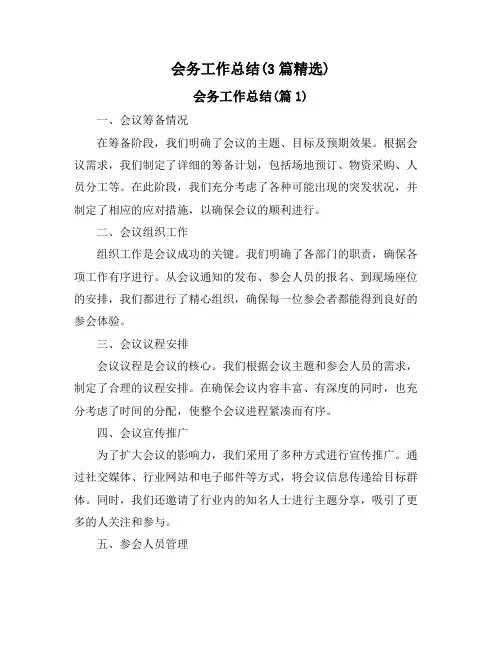 会务工作总结(3篇精选)

会务工作总结(篇1)

一、会议筹备情况

在筹备阶段，我们明确了会议的主题、目标及预期效果。根据会议需求，我们制定了详细的筹备计划，包括场地预订、物资采购、人员分工等。在此阶段，我们充分考虑了各种可能出现的突发状况，并制定了相应的应对措施，以确保会议的顺利进行。

二、会议组织工作

组织工作是会议成功的关键。我们明确了各部门的职责，确保各项工作有序进行。从会议通知的发布、参会人员的报名、到现场座位的安排，我们都进行了精心组织，确保每一位参会者都能得到良好的参会体验。

三、会议议程安排

会议议程是会议的核心。我们根据会议主题和参会人员的需求，制定了合理的议程安排。在确保会议内容丰富、有深度的同时，也充分考虑了时间的分配，使整个会议进程紧凑而有序。

四、会议宣传推广

为了扩大会议的影响力，我们采用了多种方式进行宣传推广。通过社交媒体、行业网站和电子邮件等方式，将会议信息传递给目标群体。同时，我们还邀请了行业内的知名人士进行主题分享，吸引了更多的人关注和参与。

五、参会人员管理